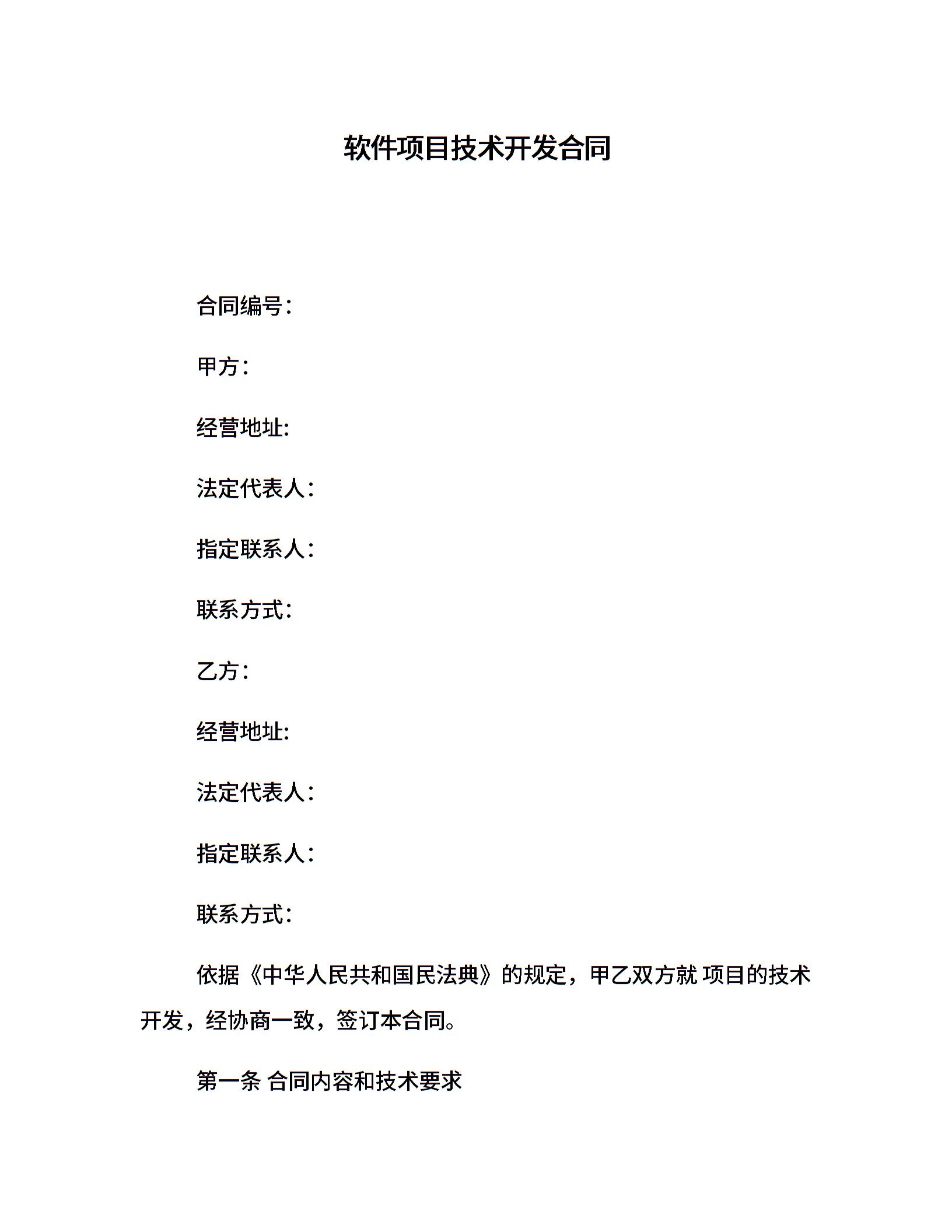 软件项目技术开发合同

合同编号：

甲方：

经营地址:

法定代表人：

指定联系人：

联系方式：

乙方：

经营地址:

法定代表人：

指定联系人：

联系方式：

依据《中华人民共和国民法典》的规定，甲乙双方就 项目的技术开发，经协商一致，签订本合同。

第一条 合同内容和技术要求